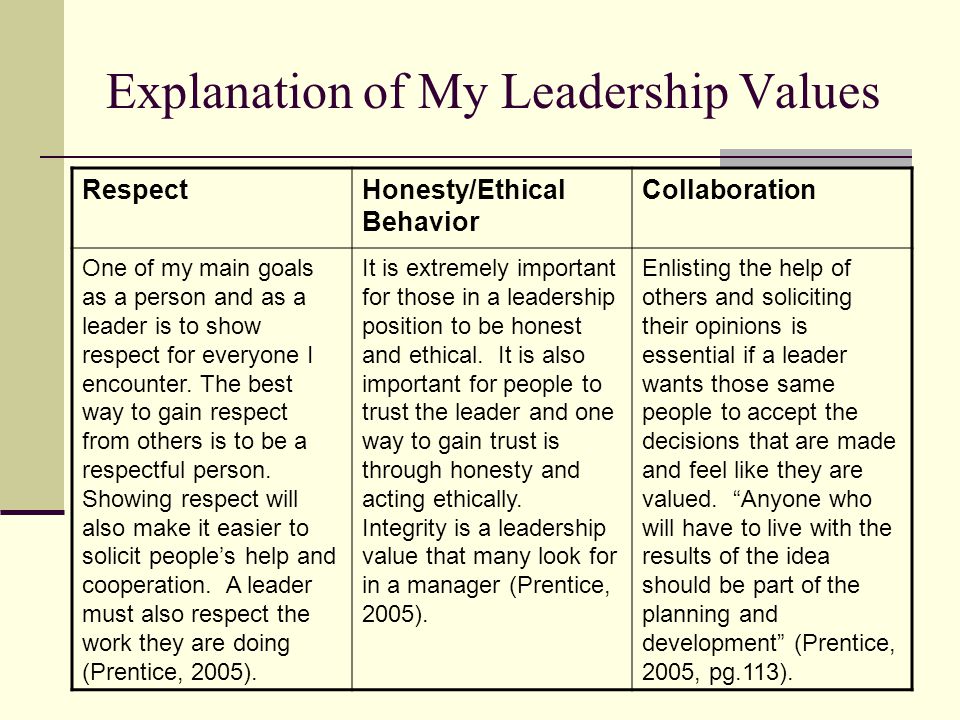 Explanation of My Leadership Values

| Respect | Honesty/Ethical Behavior | Collaboration |
|---|---|---|
| One of my main goals as a person and as a leader is to show respect for everyone I encounter. The best way to gain respect from others is to be a respectful person. Showing respect will also make it easier to solicit people’s help and cooperation. A leader must also respect the work they are doing (Prentice, 2005). | It is extremely important for those in a leadership position to be honest and ethical. It is also important for people to trust the leader and one way to gain trust is through honesty and acting ethically. Integrity is a leadership value that many look for in a manager (Prentice, 2005). | Enlisting the help of others and soliciting their opinions is essential if a leader wants those same people to accept the decisions that are made and feel like they are valued. “Anyone who will have to live with the results of the idea should be part of the planning and development” (Prentice, 2005, pg.113). |